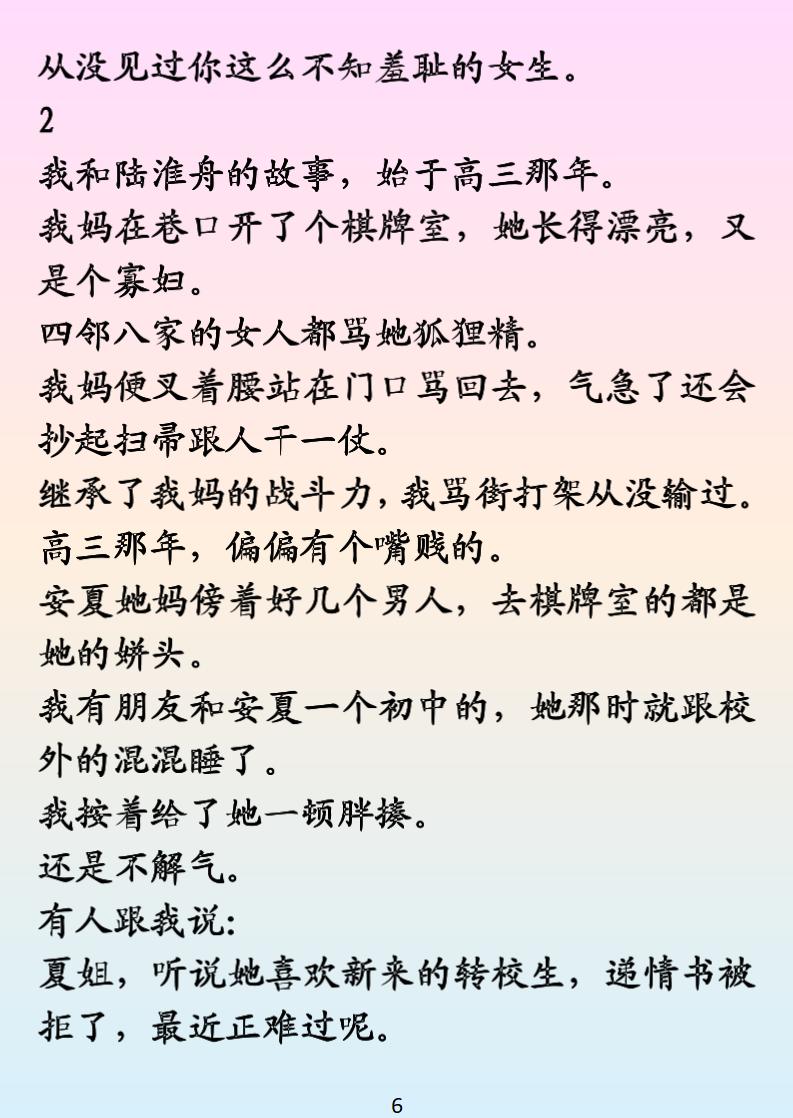 从没见过你这么不知羞耻的女生。

2

我和陆淮舟的故事，始于高三那年。

我妈在巷口开了个棋牌室，她长得漂亮，又是个寡妇。

四邻八家的女人都骂她狐狸精。

我妈便叉着腰站在门口骂回去，气急了还会抄起扫帚跟人干一仗。

继承了我妈的战斗力，我骂街打架从没输过。

高三那年，偏偏有个嘴贱的。

安夏她妈傍着好几个男人，去棋牌室的都是她的姘头。

我有朋友和安夏一个初中的，她那时就跟校外的混混睡了。

我按着给了她一顿胖揍。

还是不解气。

有人跟我说：

夏姐，听说她喜欢新来的转校生，递情书被拒了，最近正难过呢。

6